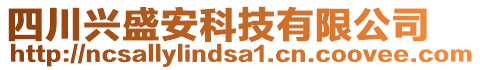 四川兴盛安科技有限公司
http://ncsallylindsa1.cn.coovee.com